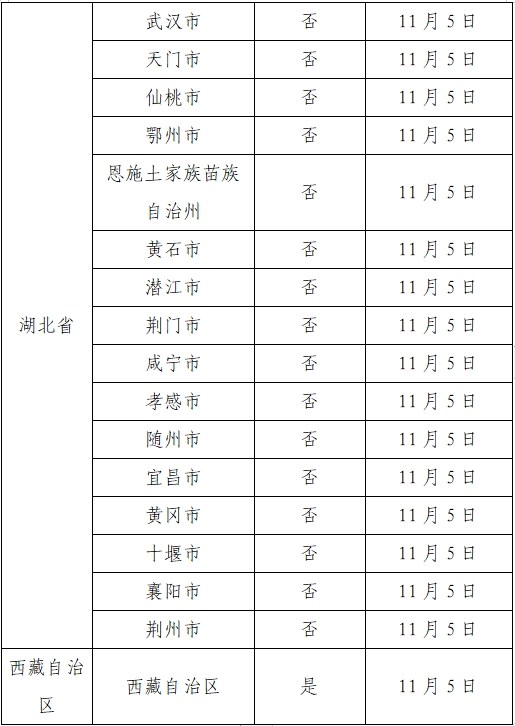 | 湖北省 | 武汉市 | 否 | 11月5日 |
|---|---|---|---|
| | 天门市 | 否 | 11月5日 |
| | 仙桃市 | 否 | 11月5日 |
| | 鄂州市 | 否 | 11月5日 |
| | 恩施土家族苗族自治州 | 否 | 11月5日 |
| | 黄石市 | 否 | 11月5日 |
| | 潜江市 | 否 | 11月5日 |
| | 荆门市 | 否 | 11月5日 |
| | 咸宁市 | 否 | 11月5日 |
| | 孝感市 | 否 | 11月5日 |
| | 随州市 | 否 | 11月5日 |
| | 宜昌市 | 否 | 11月5日 |
| | 黄冈市 | 否 | 11月5日 |
| | 十堰市 | 否 | 11月5日 |
| | 襄阳市 | 否 | 11月5日 |
| | 荆州市 | 否 | 11月5日 |
| 西藏自治区 | 西藏自治区 | 是 | 11月5日 |